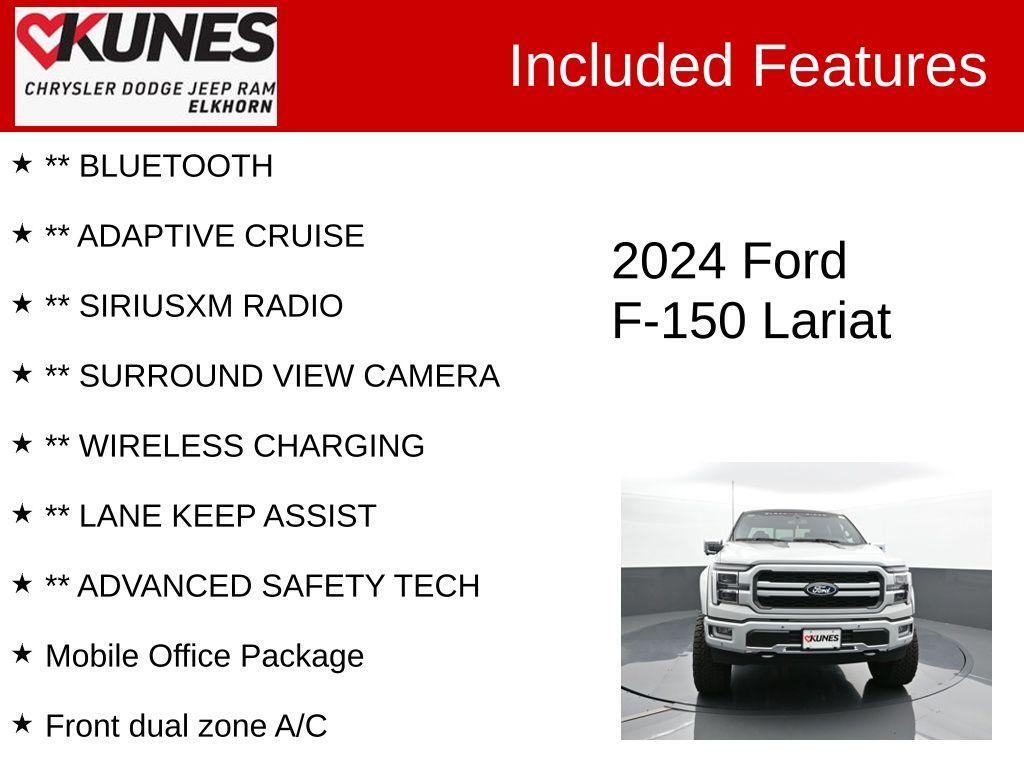 KUNES
CHRYSLER DODGE JEEP RAM
ELKHORN

Included Features

★ ** BLUETOOTH

★ ** ADAPTIVE CRUISE

★ ** SIRIUSXM RADIO

★ ** SURROUND VIEW CAMERA

★ ** WIRELESS CHARGING

★ ** LANE KEEP ASSIST

★ ** ADVANCED SAFETY TECH

★ Mobile Office Package

★ Front dual zone A/C

2024 Ford
F-150 Lariat